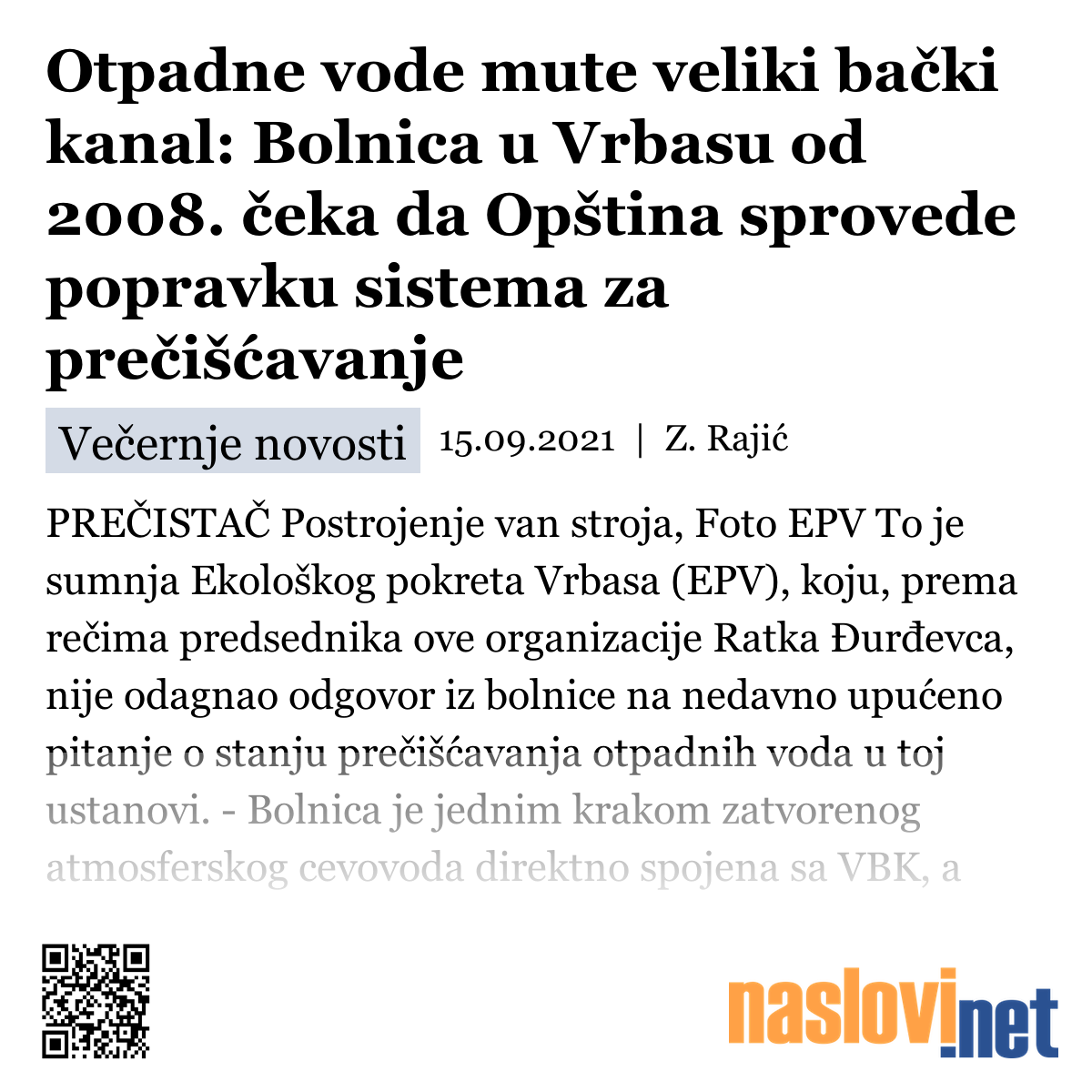 Otpadne vode mute veliki bački kanal: Bolnica u Vrbasu od 2008. čeka da Opština sprovede popravku sistema za prečišćavanje

Večernje novosti 15.09.2021 | Z. Rajić

PREČISTAČ Postrojenje van stroja, Foto EPV To je sumnja Ekološkog pokreta Vrbasa (EPV), koju, prema rečima predsednika ove organizacije Ratka Đurđevca, nije odagnao odgovor iz bolnice na nedavno upućeno pitanje o stanju prečišćavanja otpadnih voda u toj ustanovi. - Bolnica je jednim krakom zatvorenog atmosferskog cevovoda direktno spojena sa VBK, a

naslovi.net